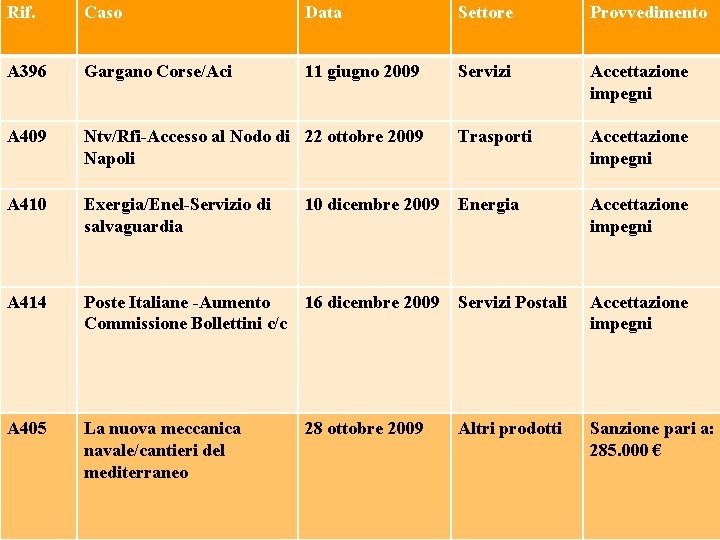 | Rif. | Caso | Data | Settore | Provvedimento |
|---|---|---|---|---|
| A396 | Gargano Corse/Aci | 11 giugno 2009 | Servizi | Accettazione impegni |
| A409 | Ntv/Rfi-Accesso al Nodo di Napoli | 22 ottobre 2009 | Trasporti | Accettazione impegni |
| A410 | Exergia/Enel-Servizio di salvaguardia | 10 dicembre 2009 | Energia | Accettazione impegni |
| A414 | Poste Italiane -Aumento Commissione Bollettini c/c | 16 dicembre 2009 | Servizi Postali | Accettazione impegni |
| A405 | La nuova meccanica navale/cantieri del mediterraneo | 28 ottobre 2009 | Altri prodotti | Sanzione pari a: 285.000 € |